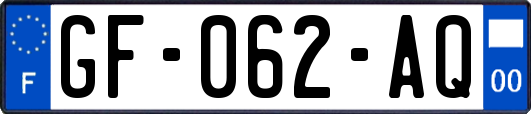 F

GF-062-AQ

00